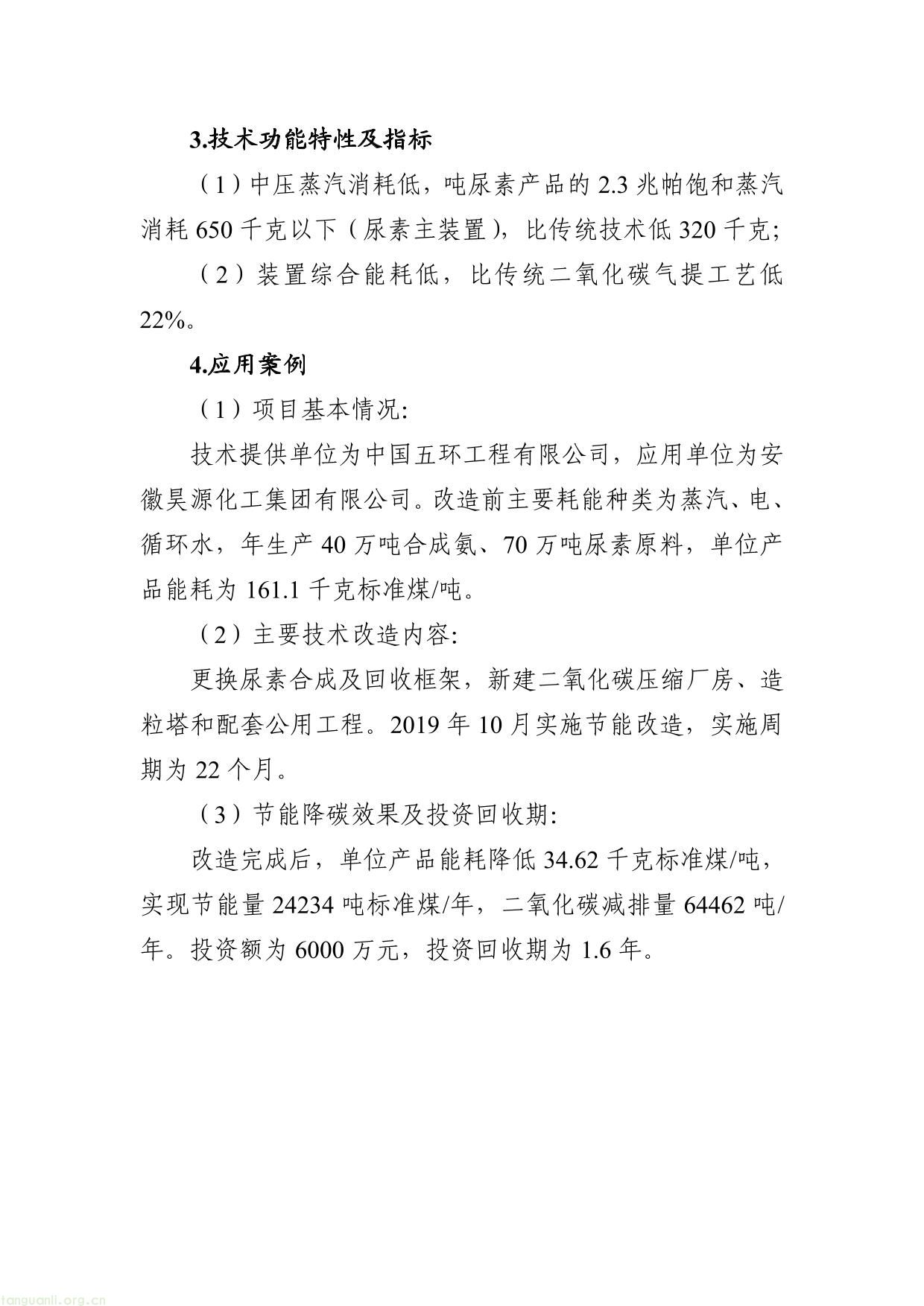 3.技术功能特性及指标

（1）中压蒸汽消耗低，吨尿素产品的 2.3 兆帕饱和蒸汽消耗 650 千克以下（尿素主装置），比传统技术低 320 千克;

（2）装置综合能耗低，比传统二氧化碳气提工艺低 22%。

4.应用案例

（1）项目基本情况:

技术提供单位为中国五环工程有限公司，应用单位为安徽昊源化工集团有限公司。改造前主要耗能种类为蒸汽、电、循环水，年生产 40 万吨合成氨、70 万吨尿素原料，单位产品能耗为 161.1 千克标准煤/吨。

（2）主要技术改造内容:

更换尿素合成及回收框架，新建二氧化碳压缩厂房、造粒塔和配套公用工程。2019 年 10 月实施节能改造，实施周期为 22 个月。

（3）节能降碳效果及投资回收期:

改造完成后，单位产品能耗降低 34.62 千克标准煤/吨，实现节能量 24234 吨标准煤/年，二氧化碳减排量 64462 吨/年。投资额为 6000 万元，投资回收期为 1.6 年。

tanguanli.org.cn